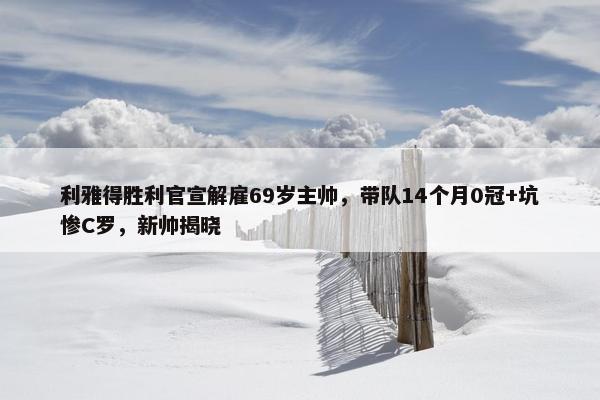 利雅得胜利官宣解雇69岁主帅，带队14个月0冠+坑惨C罗，新帅揭晓